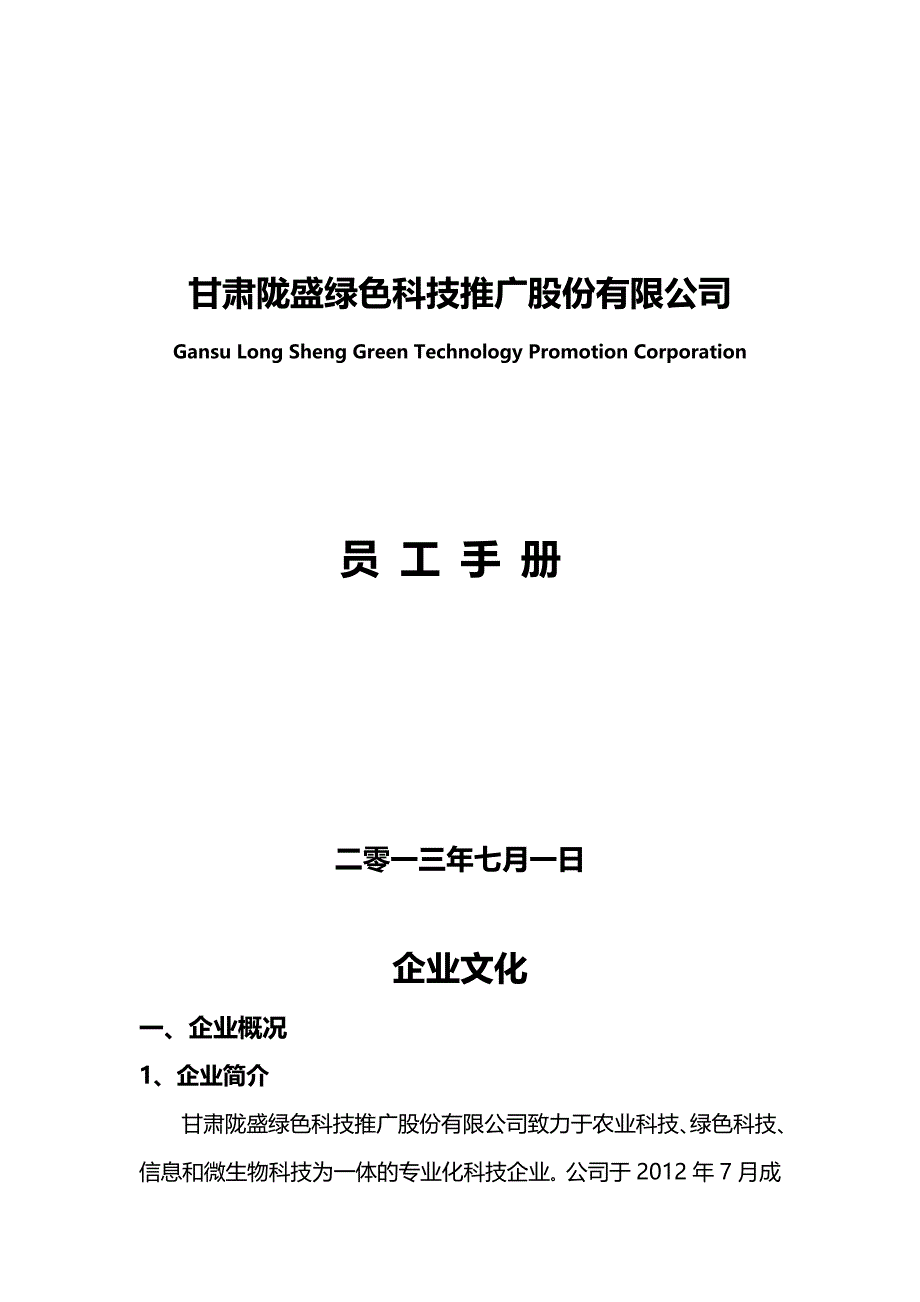 甘肃陇盛绿色科技推广股份有限公司

Gansu Long Sheng Green Technology Promotion Corporation

员 工 手 册

二零一三年七月一日

企业文化

一、企业概况

1、企业简介

甘肃陇盛绿色科技推广股份有限公司致力于农业科技、绿色科技、信息和微生物科技为一体的专业化科技企业。公司于 2012 年 7 月成